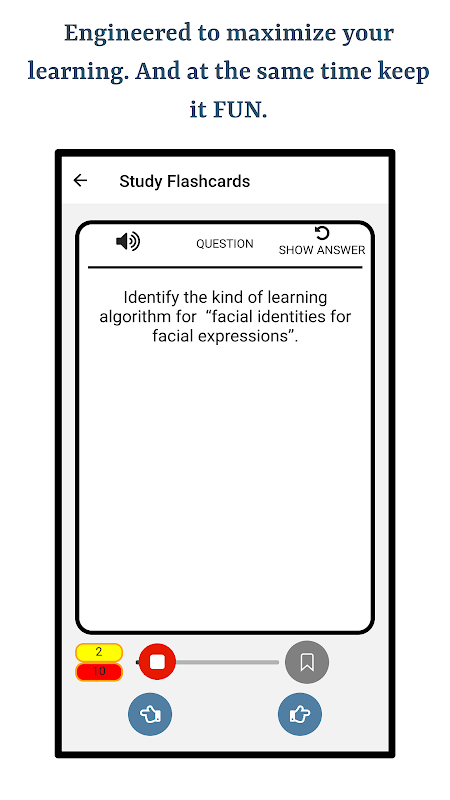 Engineered to maximize your learning. And at the same time keep it FUN.

Study Flashcards

QUESTION

SHOW ANSWER

Identify the kind of learning algorithm for "facial identities for facial expressions".

2
10